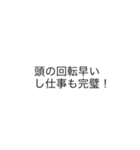 頭の回転早い
し仕事も完璧！